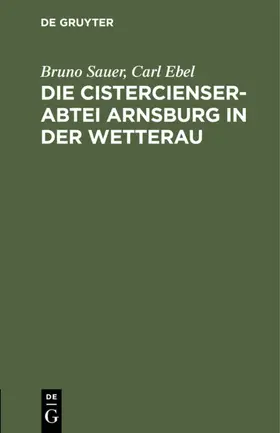 DE GRUYTER

Bruno Sauer, Carl Ebel

DIE CISTERCIENSER-ABTEI ARNSBURG IN DER WETTERAU

DE
G